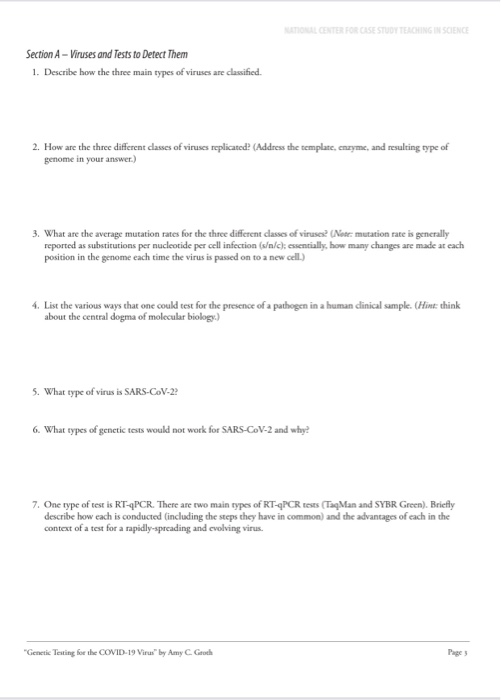 NATIONAL CENTER FOR CASE STUDY TEACHING IN SCIENCE

Section A – Viruses and Tests to Detect Them

1. Describe how the three main types of viruses are classified.

2. How are the three different classes of viruses replicated? (Address the template, enzyme, and resulting type of genome in your answer.)

3. What are the average mutation rates for the three different classes of viruses? (Note: mutation rate is generally reported as substitutions per nucleotide per cell infection (s/n/c); essentially, how many changes are made at each position in the genome each time the virus is passed on to a new cell.)

4. List the various ways that one could test for the presence of a pathogen in a human clinical sample. (Hint: think about the central dogma of molecular biology.)

5. What type of virus is SARS-CoV-2?

6. What types of genetic tests would not work for SARS-CoV-2 and why?

7. One type of test is RT-qPCR. There are two main types of RT-qPCR tests (TaqMan and SYBR Green). Briefly describe how each is conducted (including the steps they have in common) and the advantages of each in the context of a test for a rapidly-spreading and evolving virus.

"Genetic Testing for the COVID-19 Virus" by Amy C. Groth

Page 3